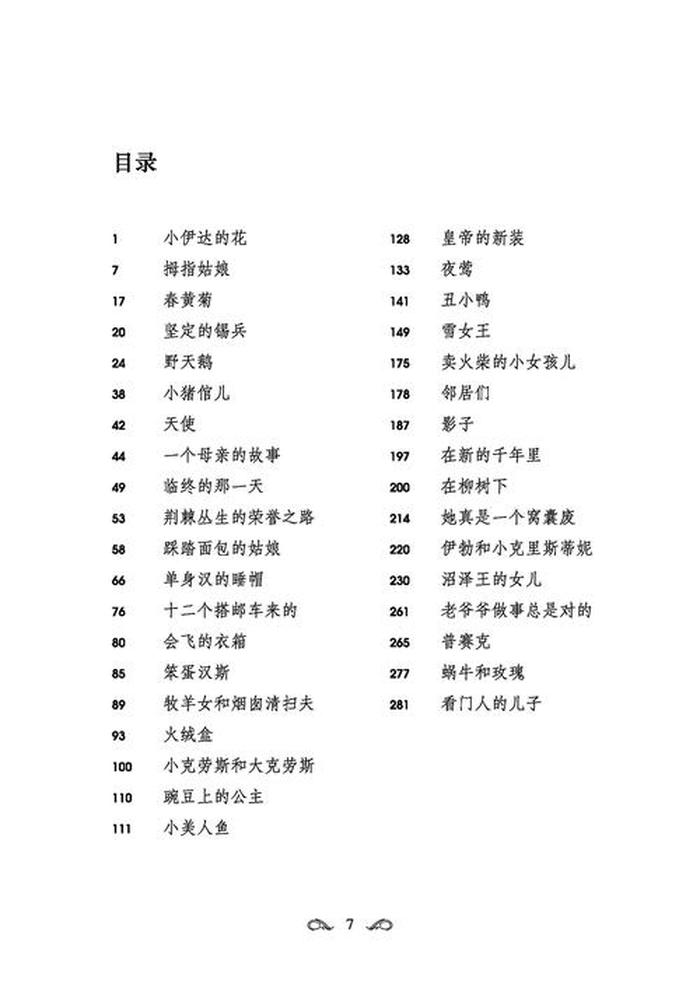 目录

1 小伊达的花
7 拇指姑娘
17 春黄菊
20 坚定的锡兵
24 野天鹅
38 小猪倌儿
42 天使
44 一个母亲的故事
49 临终的那一天
53 荆棘丛生的荣誉之路
58 踩踏面包的姑娘
66 单身汉的睡帽
76 十二个搭邮车来的
80 会飞的衣箱
85 笨蛋汉斯
89 牧羊女和烟囱清扫夫
93 火绒盒
100 小克劳斯和大克劳斯
110 豌豆上的公主
111 小美人鱼

128 皇帝的新装
133 夜莺
141 丑小鸭
149 雪女王
175 卖火柴的小女孩儿
178 邻居们
187 影子
197 在新的千年里
200 在柳树下
214 她真是一个窝囊废
220 伊勃和小克里斯蒂妮
230 沼泽王的女儿
261 老爷爷做事总是对的
265 普赛克
277 蜗牛和玫瑰
281 看门人的儿子

7